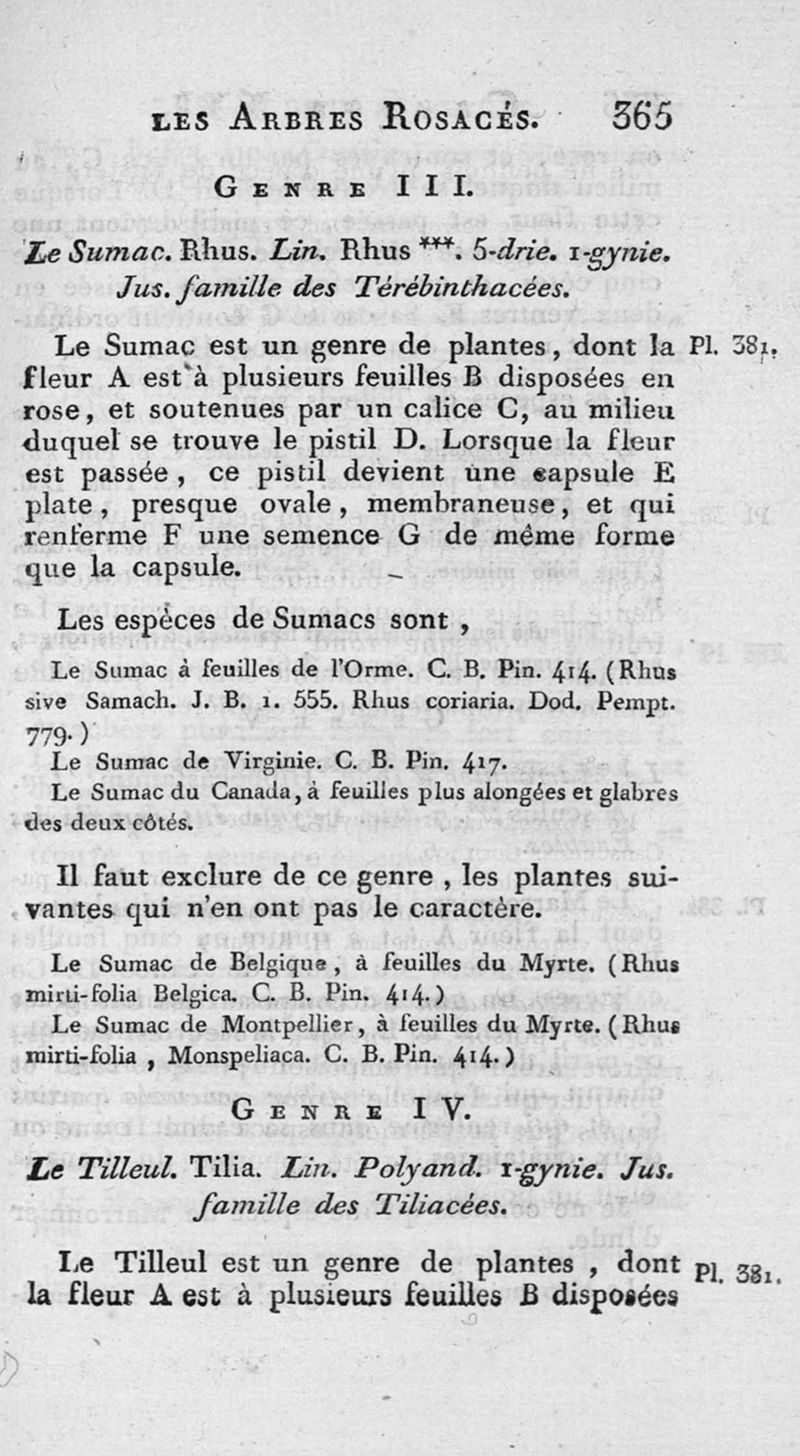 LES ARBRES ROSACÉS. 365

GENRE III.

Le Sumac. Rhus. Lin. Rhus ***. 5-drie. 1-gynie. Jus. famille des Térébinthacées.

Le Sumac est un genre de plantes, dont la fleur A est à plusieurs feuilles B disposées en rose, et soutenues par un calice C, au milieu duquel se trouve le pistil D. Lorsque la fleur est passée, ce pistil devient une capsule E plate, presque ovale, membraneuse, et qui renferme F une semence G de même forme que la capsule.

Pl. 381.

Les espèces de Sumacs sont,

Le Sumac à feuilles de l'Orme. C. B. Pin. 414. (Rhus sive Samach. J. B. 1. 555. Rhus coriaria. Dod. Pempt. 779.)

Le Sumac de Virginie. C. B. Pin. 417.

Le Sumac du Canada, à feuilles plus alongées et glabres des deux côtés.

Il faut exclure de ce genre, les plantes suivantes qui n'en ont pas le caractère.

Le Sumac de Belgique, à feuilles du Myrte. (Rhus mirti-folia Belgica. C. B. Pin. 414.)

Le Sumac de Montpellier, à feuilles du Myrte. (Rhus mirti-folia, Monspeliaca. C. B. Pin. 414.)

GENRE IV.

Le Tilleul. Tilia. Lin. Polyand. 1-gynie. Jus. famille des Tiliacées.

Le Tilleul est un genre de plantes, dont la fleur A est à plusieurs feuilles B disposées

Pl. 381.